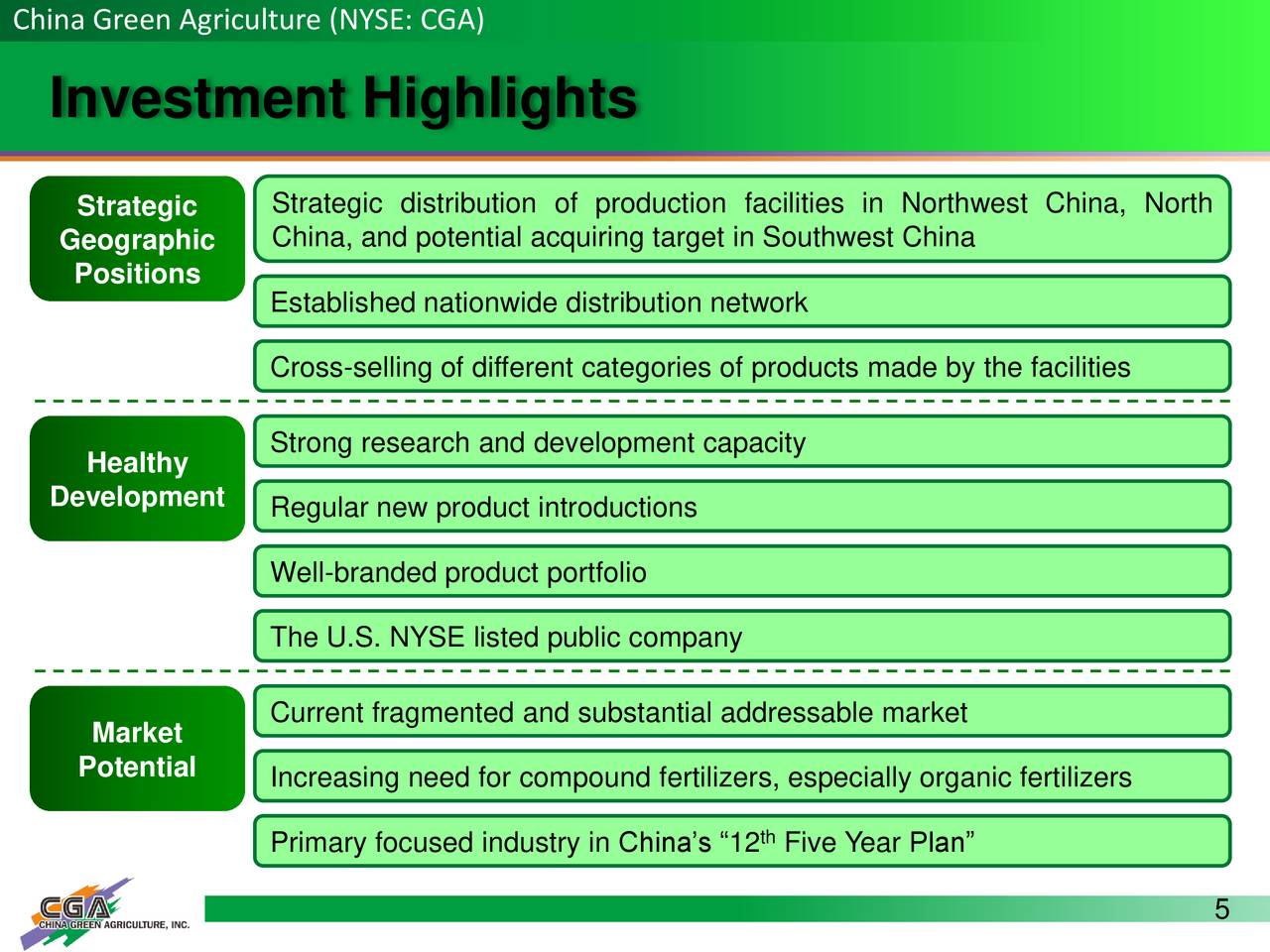 China Green Agriculture (NYSE: CGA)

Investment Highlights

Strategic Geographic Positions

Strategic distribution of production facilities in Northwest China, North China, and potential acquiring target in Southwest China

Established nationwide distribution network

Cross-selling of different categories of products made by the facilities

Healthy Development

Strong research and development capacity

Regular new product introductions

Well-branded product portfolio

The U.S. NYSE listed public company

Market Potential

Current fragmented and substantial addressable market

Increasing need for compound fertilizers, especially organic fertilizers

Primary focused industry in China's "12$^{th}$ Five Year Plan"

CGA
CHINA GREEN AGRICULTURE, INC.

5